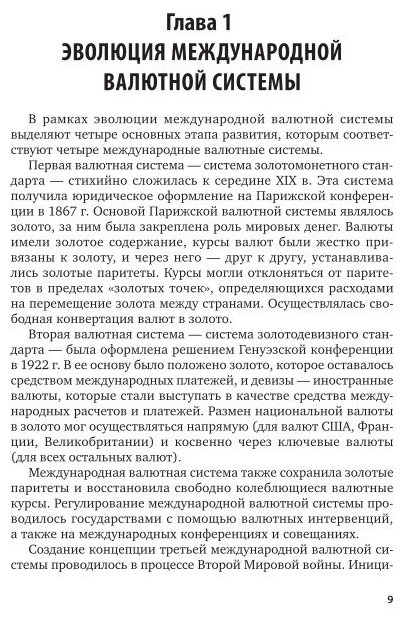 Глава 1
ЭВОЛЮЦИЯ МЕЖДУНАРОДНОЙ ВАЛЮТНОЙ СИСТЕМЫ

В рамках эволюции международной валютной системы выделяют четыре основных этапа развития, которым соответствуют четыре международные валютные системы.

Первая валютная система — система золотомонетного стандарта — стихийно сложилась к середине XIX в. Эта система получила юридическое оформление на Парижской конференции в 1867 г. Основой Парижской валютной системы являлось золото, за ним была закреплена роль мировых денег. Валюты имели золотое содержание, курсы валют были жестко привязаны к золоту, и через него — друг к другу, устанавливались золотые паритеты. Курсы могли отклоняться от паритетов в пределах «золотых точек», определяющихся расходами на перемещение золота между странами. Осуществлялась свободная конвертация валют в золото.

Вторая валютная система — система золотодевизного стандарта — была оформлена решением Генуэзской конференции в 1922 г. В ее основу было положено золото, которое оставалось средством международных платежей, и девизы — иностранные валюты, которые стали выступать в качестве средства международных расчетов и платежей. Размен национальной валюты в золото мог осуществляться напрямую (для валют США, Франции, Великобритании) и косвенно через ключевые валюты (для всех остальных валют).

Международная валютная система также сохранила золотые паритеты и восстановила свободно колеблющиеся валютные курсы. Регулирование международной валютной системы проводилось государствами с помощью валютных интервенций, а также на международных конференциях и совещаниях.

Создание концепции третьей международной валютной системы проводилось в процессе Второй Мировой войны. Иници-

9